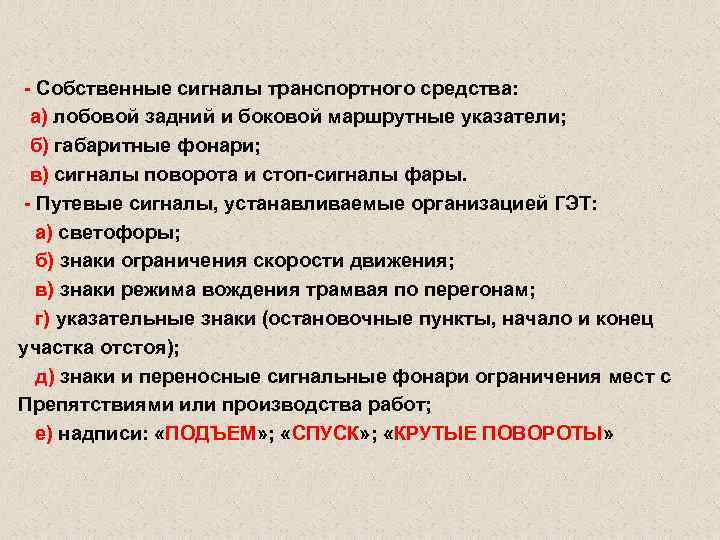 - Собственные сигналы транспортного средства:
а) лобовой задний и боковой маршрутные указатели;
б) габаритные фонари;
в) сигналы поворота и стоп-сигналы фары.
- Путевые сигналы, устанавливаемые организацией ГЭТ:
а) светофоры;
б) знаки ограничения скорости движения;
в) знаки режима вождения трамвая по перегонам;
г) указательные знаки (остановочные пункты, начало и конец участка отстоя);
д) знаки и переносные сигнальные фонари ограничения мест с Препятствиями или производства работ;
е) надписи: «ПОДЪЕМ»; «СПУСК»; «КРУТЫЕ ПОВОРОТЫ»